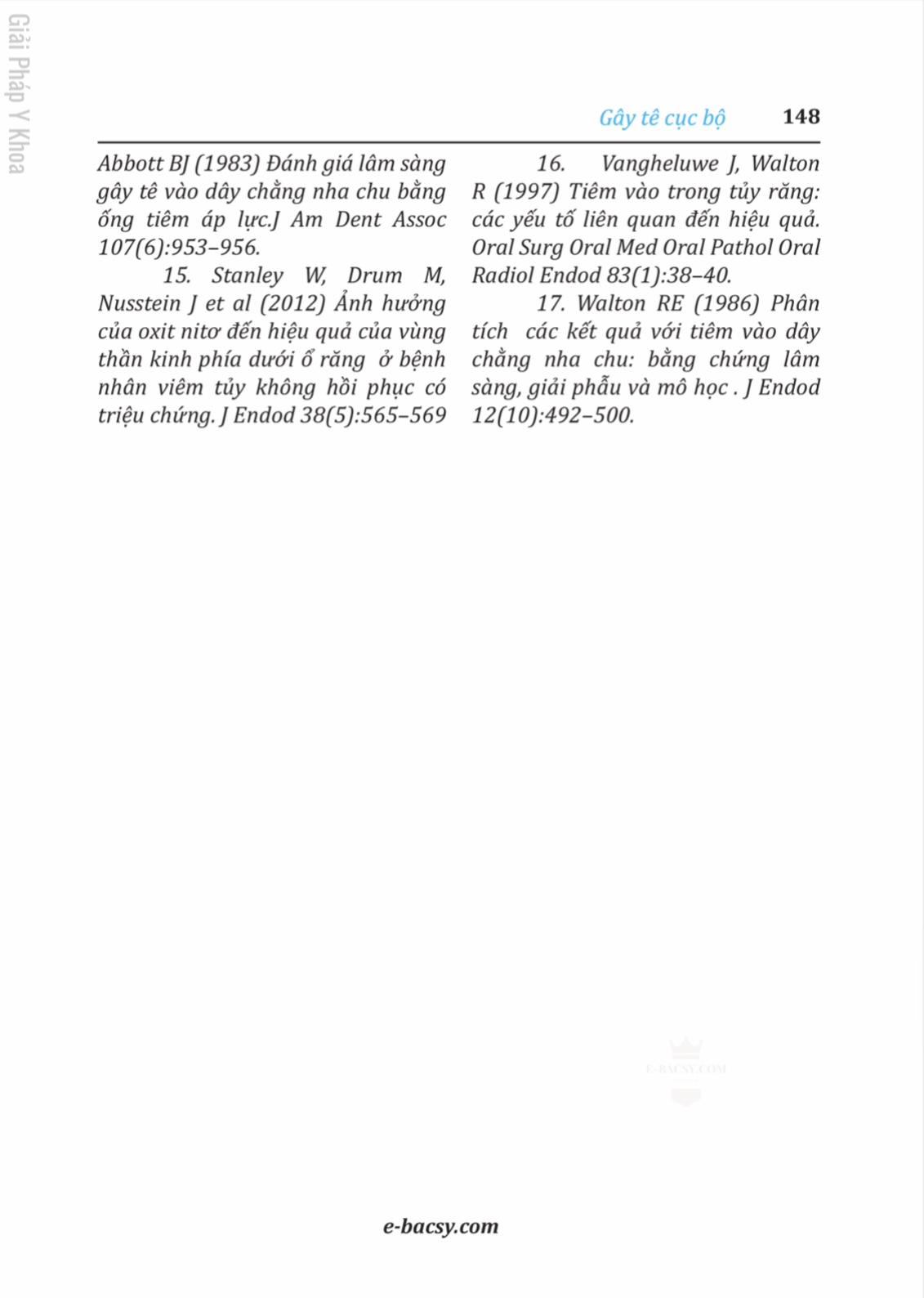 Giải Pháp Y Khoa

Gây tê cục bộ 148

Abbott BJ (1983) Đánh giá lâm sàng gây tê vào dây chằng nha chu bằng ống tiêm áp lực.J Am Dent Assoc 107(6):953–956.

15. Stanley W, Drum M, Nusstein J et al (2012) Ảnh hưởng của oxit nitơ đến hiệu quả của vùng thần kinh phía dưới ổ răng ở bệnh nhân viêm tủy không hồi phục có triệu chứng. J Endod 38(5):565–569

16. Vangheluwe J, Walton R (1997) Tiêm vào trong tủy răng: các yếu tố liên quan đến hiệu quả. Oral Surg Oral Med Oral Pathol Oral Radiol Endod 83(1):38–40.

17. Walton RE (1986) Phân tích các kết quả với tiêm vào dây chằng nha chu: bằng chứng lâm sàng, giải phẫu và mô học . J Endod 12(10):492–500.

E-BACSY.COM

e-bacsy.com